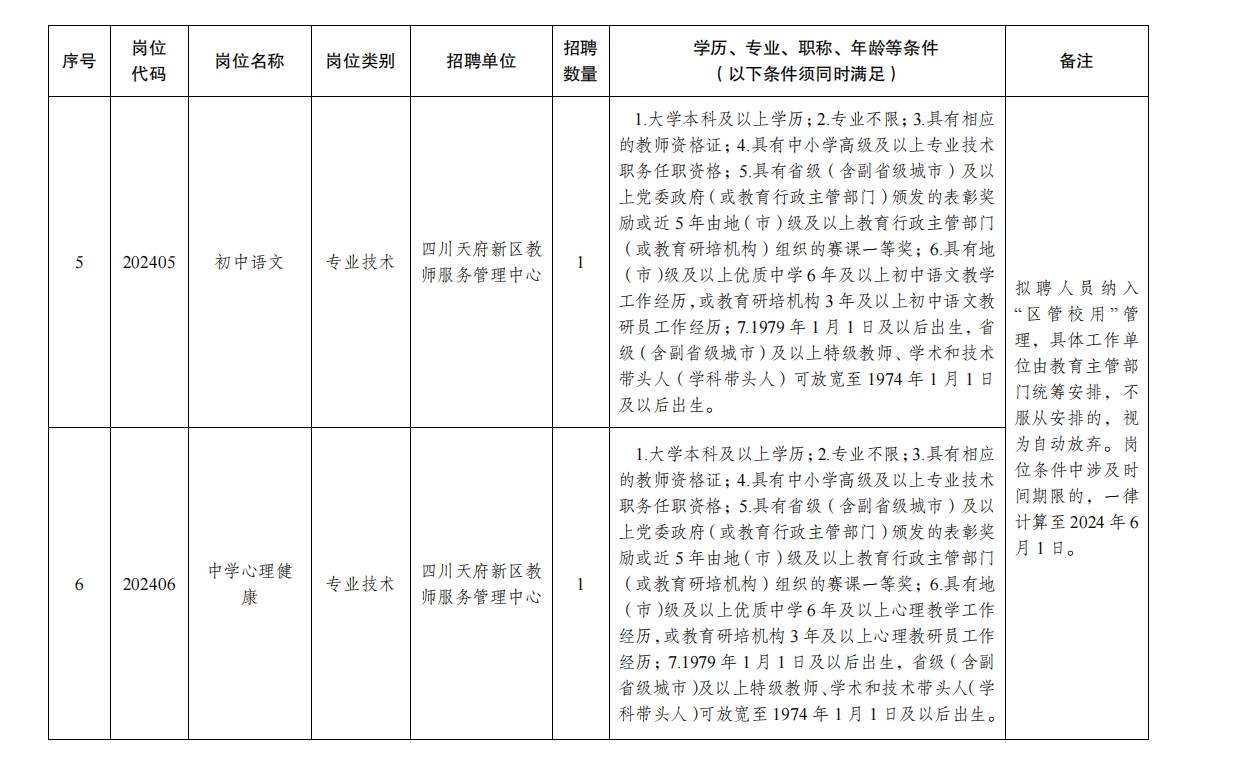 | 序号 | 岗位代码 | 岗位名称 | 岗位类别 | 招聘单位 | 招聘数量 | 学历、专业、职称、年龄等条件（以下条件须同时满足） | 备注 |
|---|---|---|---|---|---|---|---|
| 5 | 202405 | 初中语文 | 专业技术 | 四川天府新区教师服务管理中心 | 1 | 1.大学本科及以上学历；2.专业不限；3.具有相应的教师资格证；4.具有中小学高级及以上专业技术职务任职资格；5.具有省级（含副省级城市）及以上党委政府（或教育行政主管部门）颁发的表彰奖励或近5年由地（市）级及以上教育行政主管部门（或教育研培机构）组织的赛课一等奖；6.具有地（市）级及以上优质中学6年及以上初中语文教学工作经历，或教育研培机构3年及以上初中语文教研员工作经历；7.1979年1月1日及以后出生，省级（含副省级城市）及以上特级教师、学术和技术带头人（学科带头人）可放宽至1974年1月1日及以后出生。 | 拟聘人员纳入“区管校用”管理，具体工作单位由教育主管部门统筹安排，不服从安排的，视为自动放弃。岗位条件中涉及时间期限的，一律计算至2024年6月1日。 |
| 6 | 202406 | 中学心理健康 | 专业技术 | 四川天府新区教师服务管理中心 | 1 | 1.大学本科及以上学历；2.专业不限；3.具有相应的教师资格证；4.具有中小学高级及以上专业技术职务任职资格；5.具有省级（含副省级城市）及以上党委政府（或教育行政主管部门）颁发的表彰奖励或近5年由地（市）级及以上教育行政主管部门（或教育研培机构）组织的赛课一等奖；6.具有地（市）级及以上优质中学6年及以上心理教学工作经历，或教育研培机构3年及以上心理教研员工作经历；7.1979年1月1日及以后出生，省级（含副省级城市）及以上特级教师、学术和技术带头人（学科带头人）可放宽至1974年1月1日及以后出生。 | |